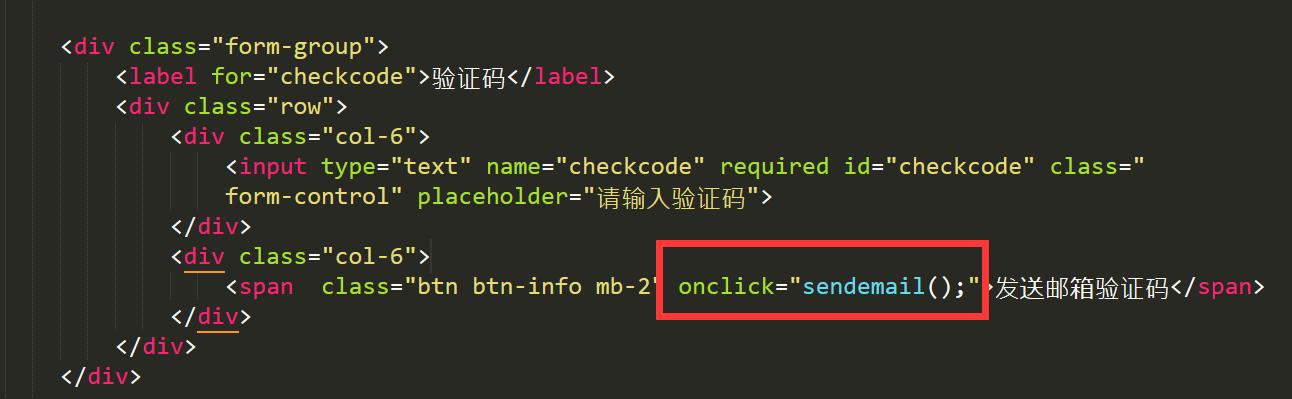 <div class="form-group">
    <label for="checkcode">验证码</label>
    <div class="row">
        <div class="col-6">
            <input type="text" name="checkcode" required id="checkcode" class="
            form-control" placeholder="请输入验证码">
        </div>
        <div class="col-6">
            <span  class="btn btn-info mb-2" onclick="sendemail();">发送邮箱验证码</span>
        </div>
    </div>
</div>